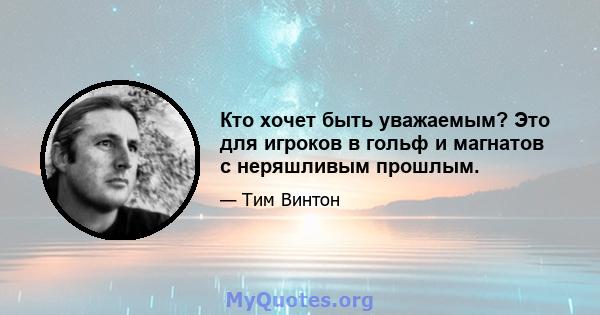 Кто хочет быть уважаемым? Это для игроков в гольф и магнатов с неряшливым прошлым.

— Тим Винтон

MyQuotes.org